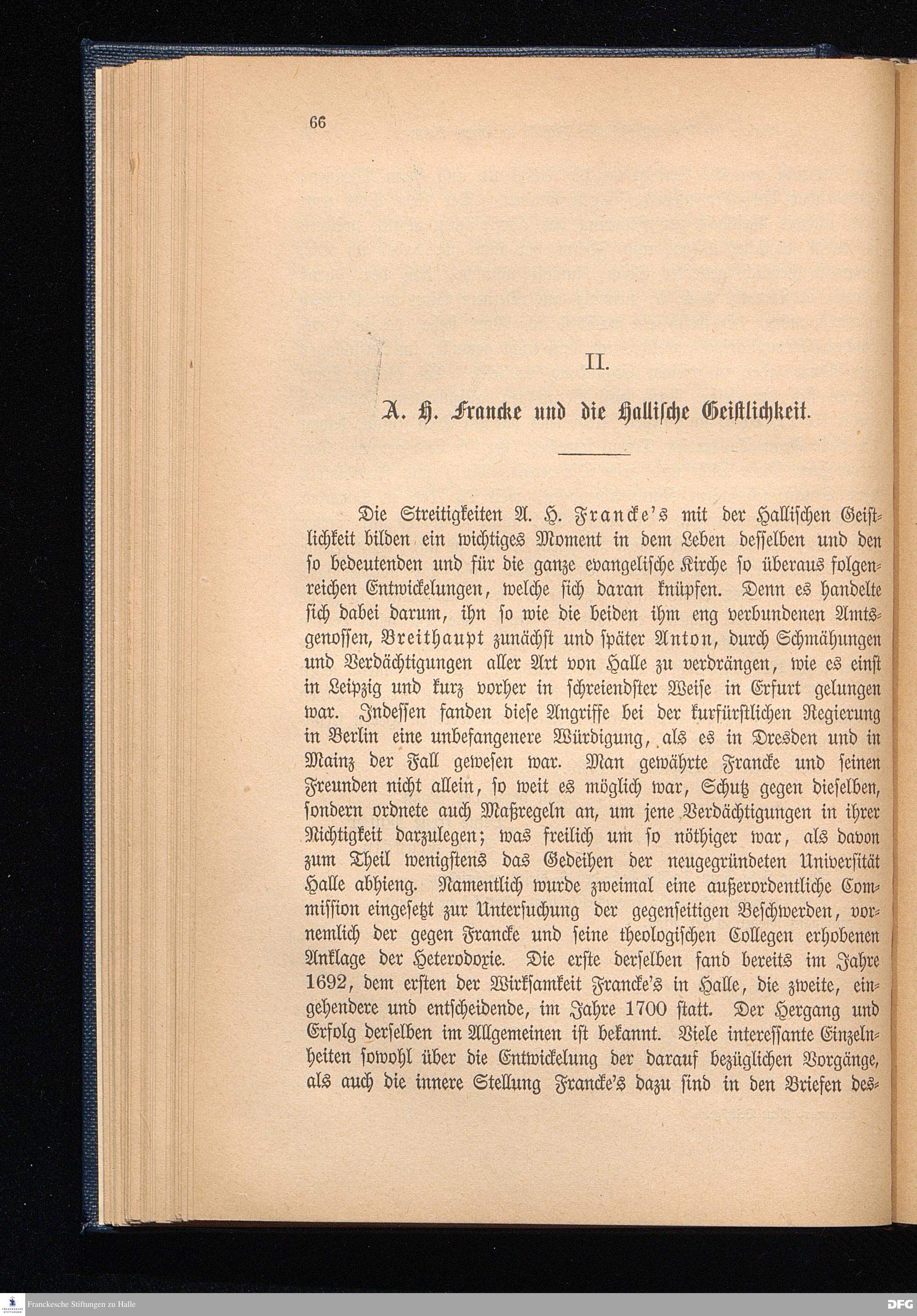 66

II.

A. H. Francke und die Hallische Geistlichkeit.

Die Streitigkeiten A. H. Francke's mit der Hallischen Geistlichkeit bilden ein wichtiges Moment in dem Leben desselben und den so bedeutenden und für die ganze evangelische Kirche so überaus folgenreichen Entwickelungen, welche sich daran knüpfen. Denn es handelte sich dabei darum, ihn so wie die beiden ihm eng verbundenen Amtsgenossen, Breithaupt zunächst und später Anton, durch Schmähungen und Verdächtigungen aller Art von Halle zu verdrängen, wie es einst in Leipzig und kurz vorher in schreiendster Weise in Erfurt gelungen war. Indessen fanden diese Angriffe bei der kurfürstlichen Regierung in Berlin eine unbefangenere Würdigung, als es in Dresden und in Mainz der Fall gewesen war. Man gewährte Francke und seinen Freunden nicht allein, so weit es möglich war, Schutz gegen dieselben, sondern ordnete auch Maßregeln an, um jene Verdächtigungen in ihrer Nichtigkeit darzulegen; was freilich um so nöthiger war, als davon zum Theil wenigstens das Gedeihen der neugegründeten Universität Halle abhieng. Namentlich wurde zweimal eine außerordentliche Commission eingesetzt zur Untersuchung der gegenseitigen Beschwerden, vornemlich der gegen Francke und seine theologischen Collegen erhobenen Anklage der Heterodoxie. Die erste derselben fand bereits im Jahre 1692, dem ersten der Wirksamkeit Francke's in Halle, die zweite, eingehendere und entscheidende, im Jahre 1700 statt. Der Hergang und Erfolg derselben im Allgemeinen ist bekannt. Viele interessante Einzelnheiten sowohl über die Entwickelung der darauf bezüglichen Vorgänge, als auch die innere Stellung Francke's dazu sind in den Briefen des-

Franckesche Stiftungen zu Halle

DFG